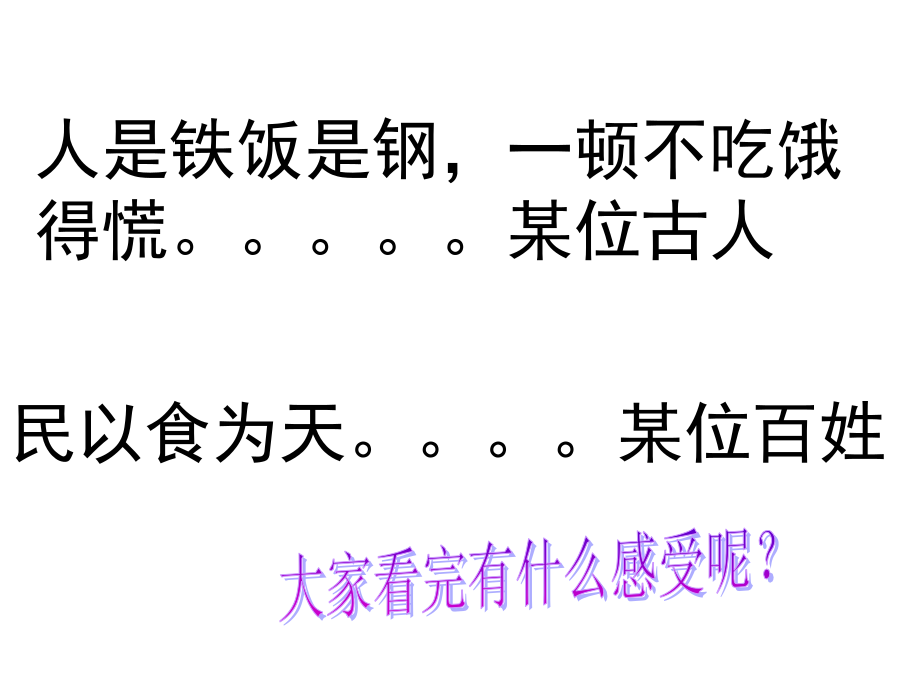 人是铁饭是钢，一顿不吃饿得慌。。。。。。某位古人

民以食为天。。。。。某位百姓

大家看完有什么感受呢？